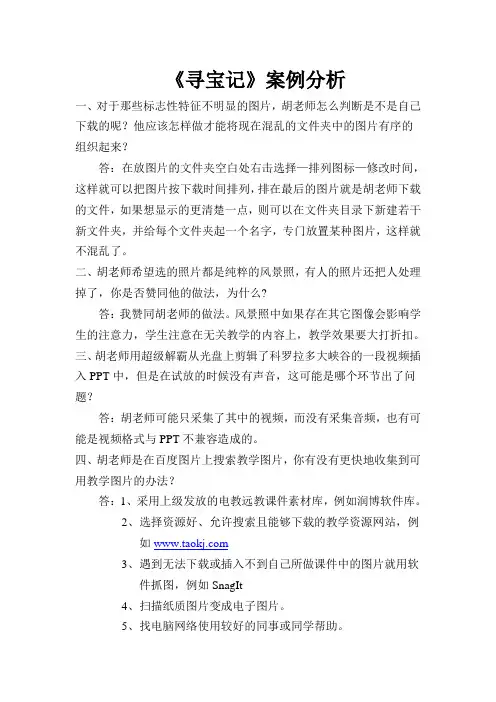 《寻宝记》案例分析

一、对于那些标志性特征不明显的图片，胡老师怎么判断是不是自己下载的呢？他应该怎样做才能将现在混乱的文件夹中的图片有序的组织起来？

答：在放图片的文件夹空白处右击选择—排列图标—修改时间，这样就可以把图片按下载时间排列，排在最后的图片就是胡老师下载的文件，如果想显示的更清楚一点，则可以在文件夹目录下新建若干新文件夹，并给每个文件夹起一个名字，专门放置某种图片，这样就不混乱了。

二、胡老师希望选的照片都是纯粹的风景照，有人的照片还把人处理掉了，你是否赞同他的做法，为什么？

答：我赞同胡老师的做法。风景照中如果存在其它图像会影响学生的注意力，学生注意在无关教学的内容上，教学效果要大打折扣。

三、胡老师用超级解霸从光盘上剪辑了科罗拉多大峡谷的一段视频插入 PPT 中，但是在试放的时候没有声音，这可能是哪个环节出了问题？

答：胡老师可能只采集了其中的视频，而没有采集音频，也有可能是视频格式与 PPT 不兼容造成的。

四、胡老师是在百度图片上搜索教学图片，你有没有更快地收集到可用教学图片的办法？

答：1、采用上级发放的电教远教课件素材库，例如润博软件库。

2、选择资源好、允许搜索且能够下载的教学资源网站，例如 www.taokj.com

3、遇到无法下载或插入不到自己所做课件中的图片就用软件抓图，例如 SnagIt

4、扫描纸质图片变成电子图片。

5、找电脑网络使用较好的同事或同学帮助。